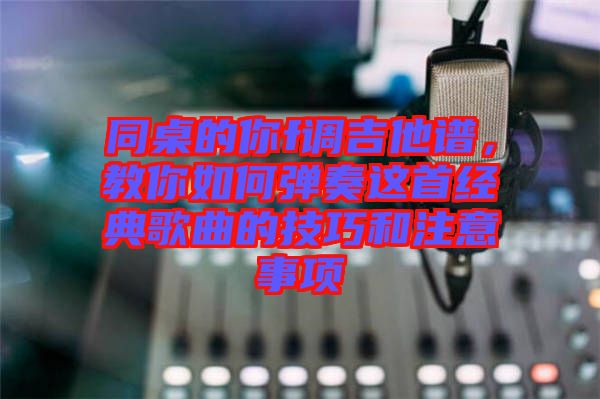 同桌的你f调吉他谱，教你如何弹奏这首经典歌曲的技巧和注意事项